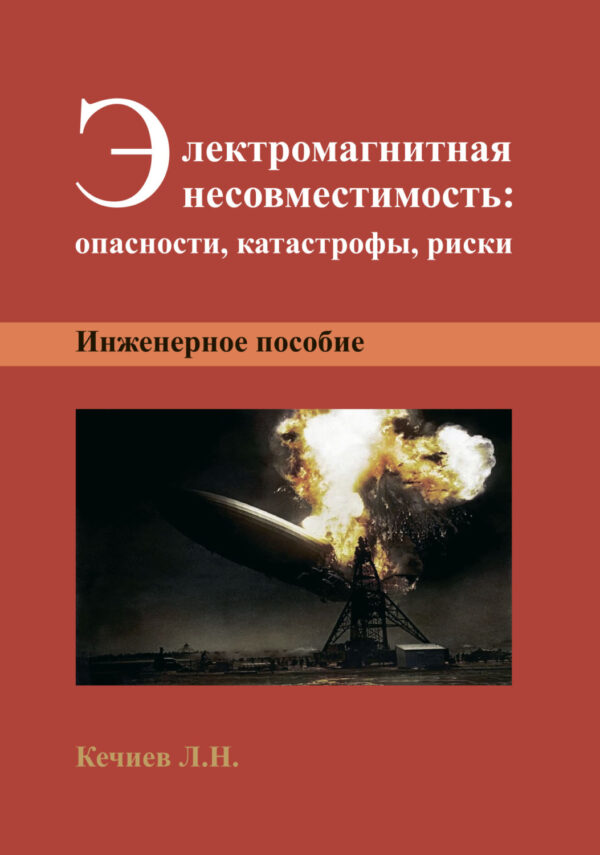 Электромагнитная несовместимость: опасности, катастрофы, риски

Инженерное пособие

Кечиев Л.Н.